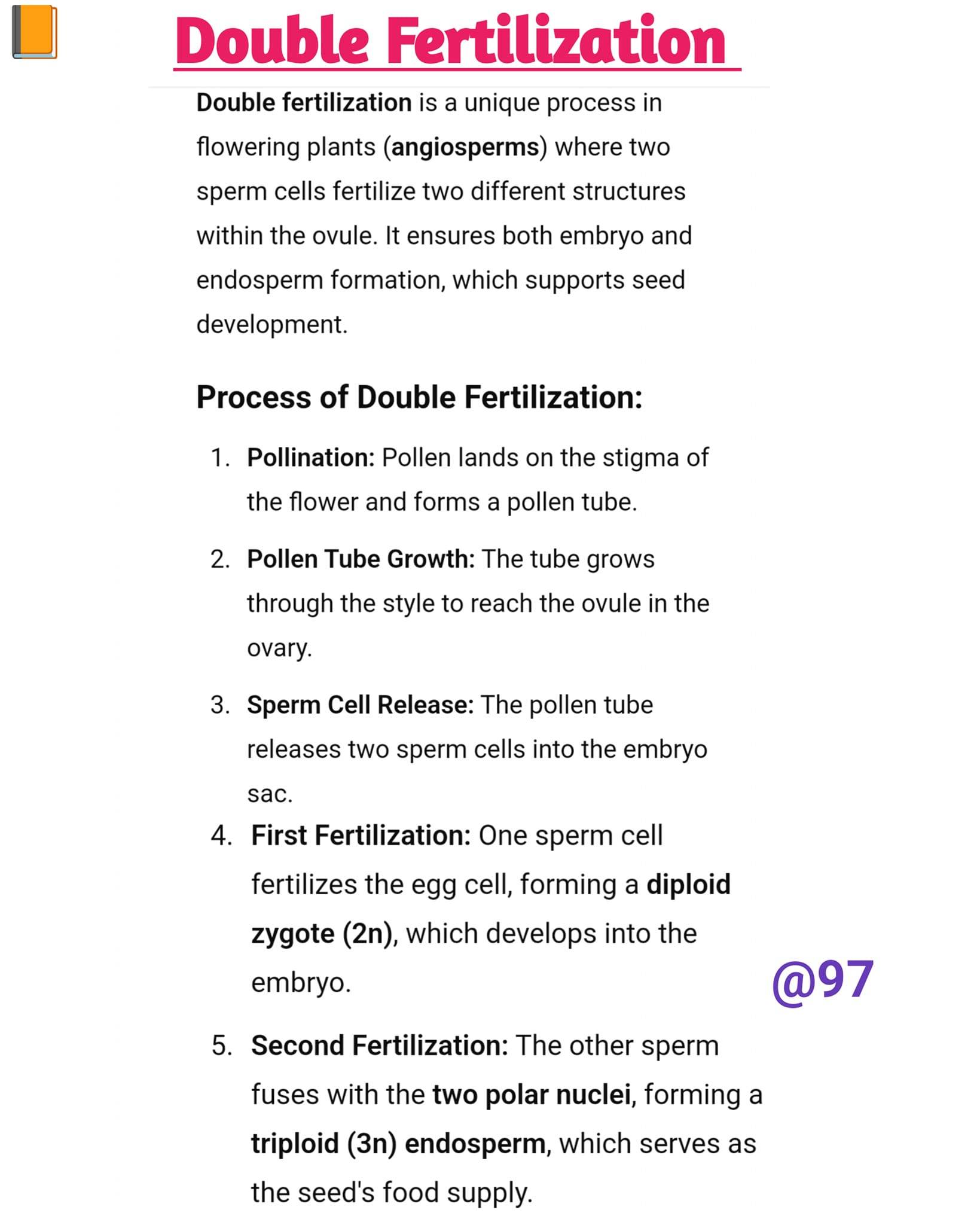 Double Fertilization

Double fertilization is a unique process in flowering plants (angiosperms) where two sperm cells fertilize two different structures within the ovule. It ensures both embryo and endosperm formation, which supports seed development.

Process of Double Fertilization:

1. Pollination: Pollen lands on the stigma of the flower and forms a pollen tube.

2. Pollen Tube Growth: The tube grows through the style to reach the ovule in the ovary.

3. Sperm Cell Release: The pollen tube releases two sperm cells into the embryo sac.

4. First Fertilization: One sperm cell fertilizes the egg cell, forming a diploid zygote (2n), which develops into the embryo.

@97

5. Second Fertilization: The other sperm fuses with the two polar nuclei, forming a triploid (3n) endosperm, which serves as the seed's food supply.